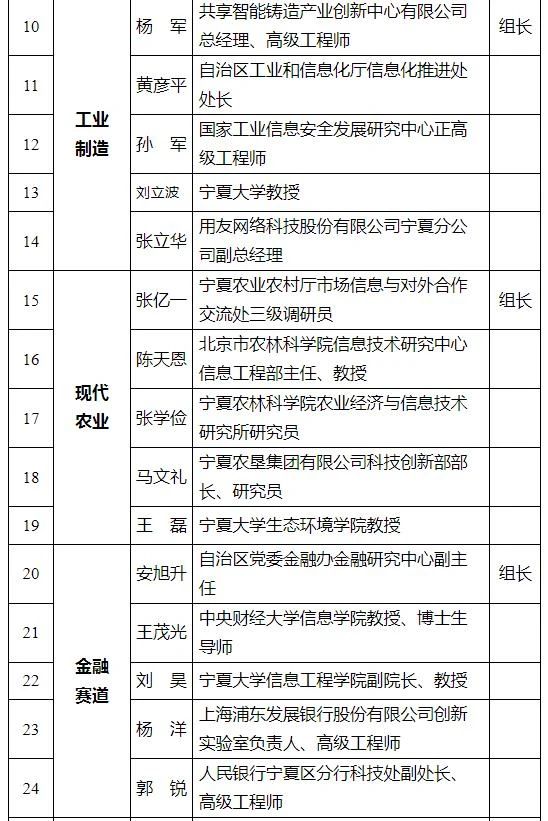 | 10 | 工业制造 | 杨 军 | 共享智能铸造产业创新中心有限公司总经理、高级工程师 | 组长 |
|---|---|---|---|---|
| 11 | | 黄彦平 | 自治区工业和信息化厅信息化推进处处长 | |
| 12 | | 孙 军 | 国家工业信息安全发展研究中心正高级工程师 | |
| 13 | | 刘立波 | 宁夏大学教授 | |
| 14 | | 张立华 | 用友网络科技股份有限公司宁夏分公司副总经理 | |
| 15 | 现代农业 | 张亿一 | 宁夏农业农村厅市场信息与对外合作交流处三级调研员 | 组长 |
| 16 | | 陈天恩 | 北京市农林科学院信息技术研究中心信息工程部主任、教授 | |
| 17 | | 张学俭 | 宁夏农林科学院农业经济与信息技术研究所研究员 | |
| 18 | | 马文礼 | 宁夏农垦集团有限公司科技创新部部长、研究员 | |
| 19 | | 王 磊 | 宁夏大学生态环境学院教授 | |
| 20 | 金融赛道 | 安旭升 | 自治区党委金融办金融研究中心副主任 | 组长 |
| 21 | | 王茂光 | 中央财经大学信息学院教授、博士生导师 | |
| 22 | | 刘 昊 | 宁夏大学信息工程学院副院长、教授 | |
| 23 | | 杨 洋 | 上海浦东发展银行股份有限公司创新实验室负责人、高级工程师 | |
| 24 | | 郭 锐 | 人民银行宁夏区分行科技处副处长、高级工程师 | |